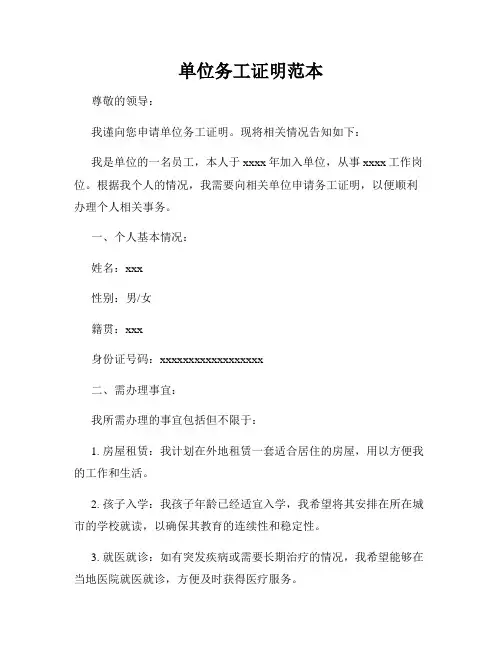 单位务工证明范本

尊敬的领导：

我谨向您申请单位务工证明。现将相关情况告知如下：

我是单位的一名员工，本人于 xxxx 年加入单位，从事 xxxx 工作岗位。根据我个人的情况，我需要向相关单位申请务工证明，以便顺利办理个人相关事务。

一、个人基本情况：

姓名：xxx

性别：男/女

籍贯：xxx

身份证号码：xxxxxxxxxxxxxxxxxx

二、需办理事宜：

我所需办理的事宜包括但不限于：

1. 房屋租赁：我计划在外地租赁一套适合居住的房屋，用以方便我的工作和生活。

2. 孩子入学：我孩子年龄已经适宜入学，我希望将其安排在所在城市的学校就读，以确保其教育的连续性和稳定性。

3. 就医就诊：如有突发疾病或需要长期治疗的情况，我希望能够在当地医院就医就诊，方便及时获得医疗服务。